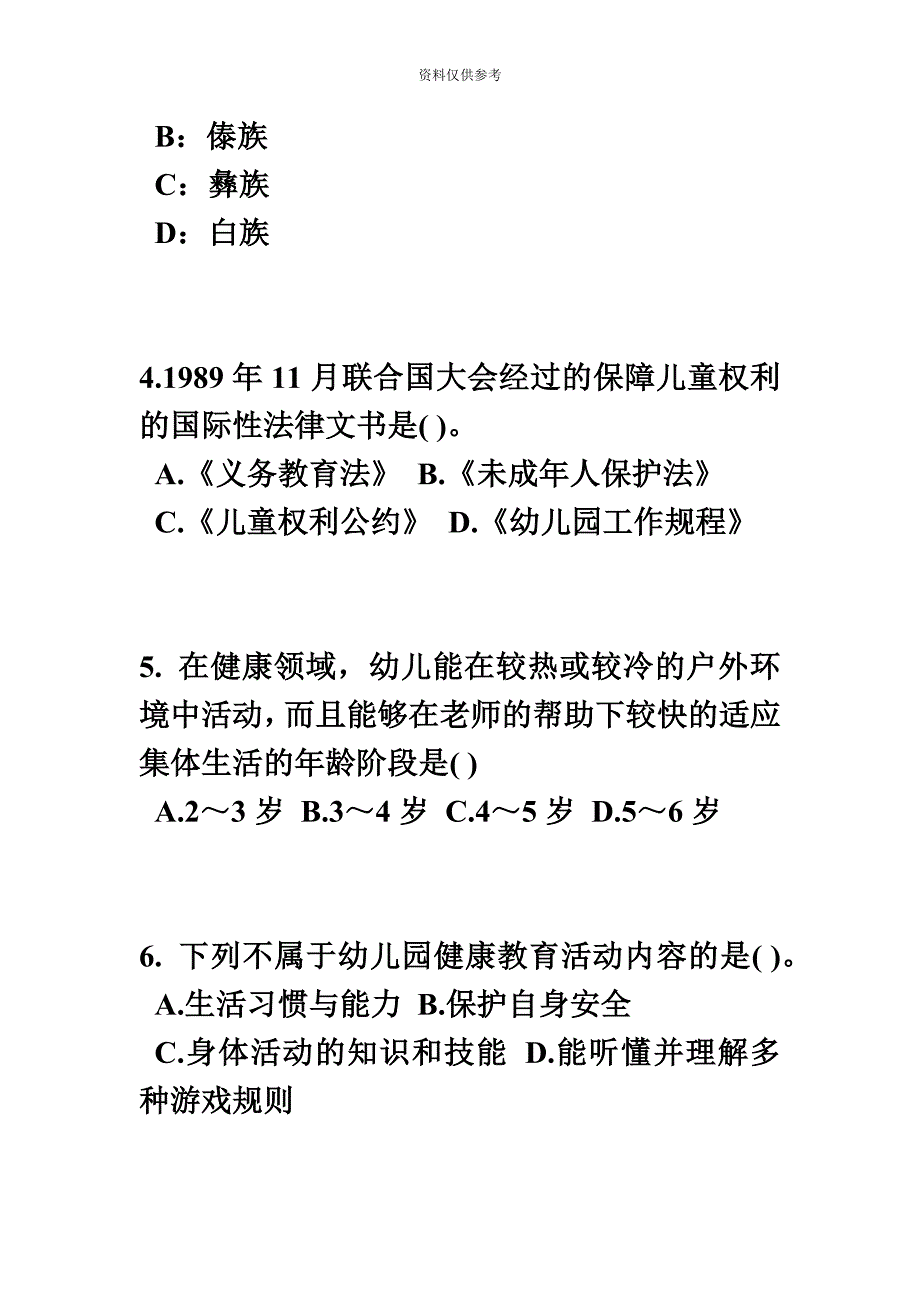 资料仅供参考

B：傣族
C：彝族
D：白族

4.1989 年 11 月联合国大会经过的保障儿童权利的国际性法律文书是( )。
A.《义务教育法》 B.《未成年人保护法》
C.《儿童权利公约》 D.《幼儿园工作规程》

5. 在健康领域，幼儿能在较热或较冷的户外环境中活动，而且能够在老师的帮助下较快的适应集体生活的年龄阶段是( )
A.2～3 岁 B.3～4 岁 C.4～5 岁 D.5～6 岁

6. 下列不属于幼儿园健康教育活动内容的是( )。
A.生活习惯与能力 B.保护自身安全
C.身体活动的知识和技能 D.能听懂并理解多种游戏规则